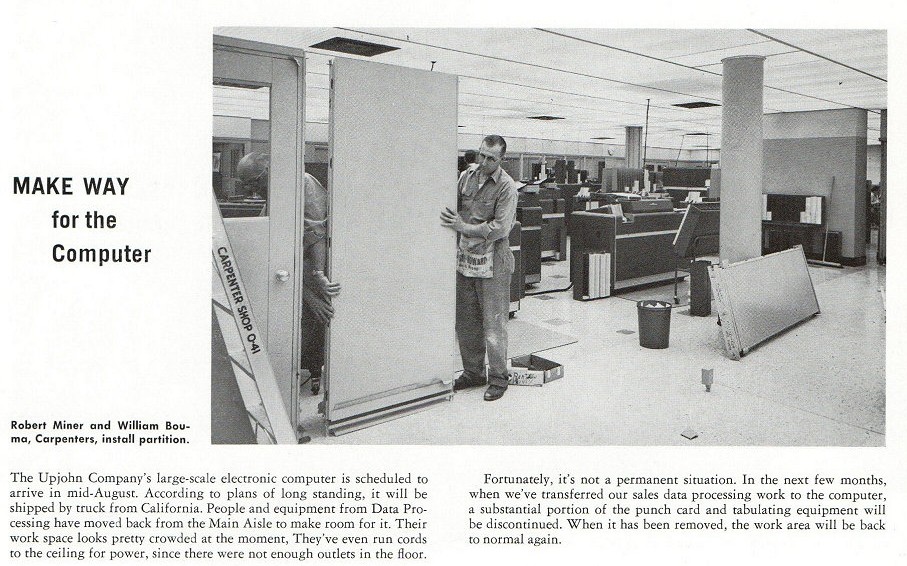 MAKE WAY
for the
Computer

CARPENTER SHOP O-41

Robert Miner and William Bouma, Carpenters, install partition.

The Upjohn Company's large-scale electronic computer is scheduled to arrive in mid-August. According to plans of long standing, it will be shipped by truck from California. People and equipment from Data Processing have moved back from the Main Aisle to make room for it. Their work space looks pretty crowded at the moment, They've even run cords to the ceiling for power, since there were not enough outlets in the floor.

Fortunately, it's not a permanent situation. In the next few months, when we've transferred our sales data processing work to the computer, a substantial portion of the punch card and tabulating equipment will be discontinued. When it has been removed, the work area will be back to normal again.